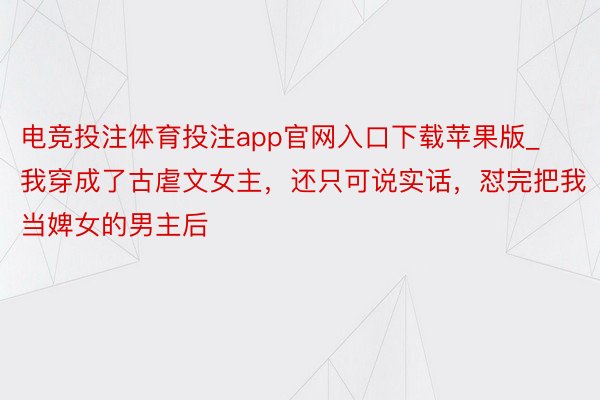 电竞投注体育投注app官网入口下载苹果版_我穿成了古虐文女主，还只可说实话，怼完把我当婢女的男主后